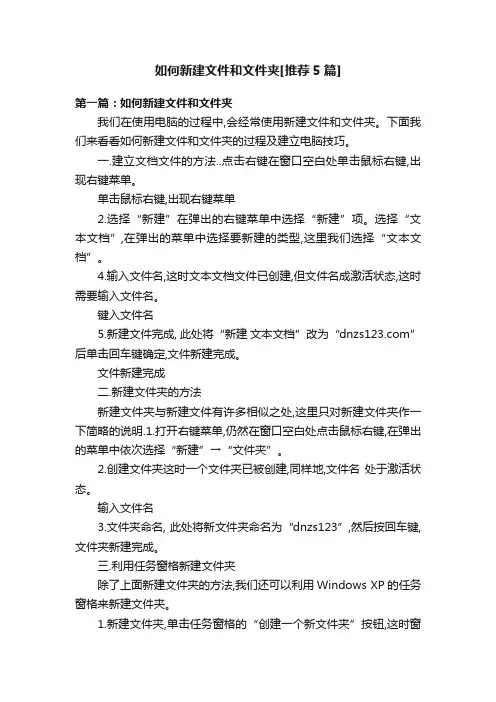 如何新建文件和文件夹[推荐5篇]

第一篇：如何新建文件和文件夹

我们在使用电脑的过程中,会经常使用新建文件和文件夹。下面我们来看看如何新建文件和文件夹的过程及建立电脑技巧。

一.建立文档文件的方法..点击右键在窗口空白处单击鼠标右键,出现右键菜单。

单击鼠标右键,出现右键菜单

2.选择“新建”在弹出的右键菜单中选择“新建”项。选择“文本文档”,在弹出的菜单中选择要新建的类型,这里我们选择“文本文档”。

4.输入文件名,这时文本文档文件已创建,但文件名成激活状态,这时需要输入文件名。

键入文件名

5.新建文件完成, 此处将“新建 文本文档”改为“dnzs123.com”后单击回车键确定,文件新建完成。

文件新建完成

二.新建文件夹的方法

新建文件夹与新建文件有许多相似之处,这里只对新建文件夹作一下简略的说明.1.打开右键菜单,仍然在窗口空白处点击鼠标右键,在弹出的菜单中依次选择“新建”→“文件夹”。

2.创建文件夹这时一个文件夹已被创建,同样地,文件名 处于激活状态。

输入文件名

3.文件夹命名, 此处将新文件夹命名为“dnzs123”,然后按回车键,文件夹新建完成。

三.利用任务窗格新建文件夹

除了上面新建文件夹的方法,我们还可以利用 Windows XP 的任务窗格来新建文件夹。

1.新建文件夹,单击任务窗格的“创建一个新文件夹”按钮,这时窗